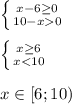 $\begin{cases} x-6\geq 0 \\ 10-x>0 \end{cases}$

$\begin{cases} x\geq 6 \\ x<10 \end{cases}$

$x \in [6;10)$